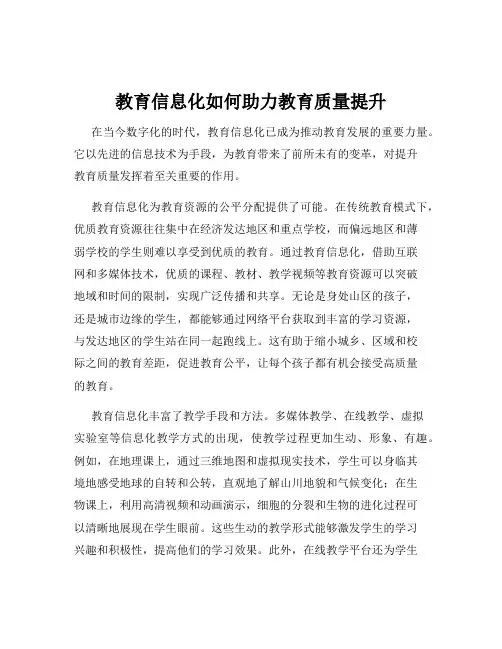 教育信息化如何助力教育质量提升

在当今数字化的时代，教育信息化已成为推动教育发展的重要力量。它以先进的信息技术为手段，为教育带来了前所未有的变革，对提升教育质量发挥着至关重要的作用。

教育信息化为教育资源的公平分配提供了可能。在传统教育模式下，优质教育资源往往集中在经济发达地区和重点学校，而偏远地区和薄弱学校的学生则难以享受到优质的教育。通过教育信息化，借助互联网和多媒体技术，优质的课程、教材、教学视频等教育资源可以突破地域和时间的限制，实现广泛传播和共享。无论是身处山区的孩子，还是城市边缘的学生，都能够通过网络平台获取到丰富的学习资源，与发达地区的学生站在同一起跑线上。这有助于缩小城乡、区域和校际之间的教育差距，促进教育公平，让每个孩子都有机会接受高质量的教育。

教育信息化丰富了教学手段和方法。多媒体教学、在线教学、虚拟实验室等信息化教学方式的出现，使教学过程更加生动、形象、有趣。例如，在地理课上，通过三维地图和虚拟现实技术，学生可以身临其境地感受地球的自转和公转，直观地了解山川地貌和气候变化；在生物课上，利用高清视频和动画演示，细胞的分裂和生物的进化过程可以清晰地展现在学生眼前。这些生动的教学形式能够激发学生的学习兴趣和积极性，提高他们的学习效果。此外，在线教学平台还为学生